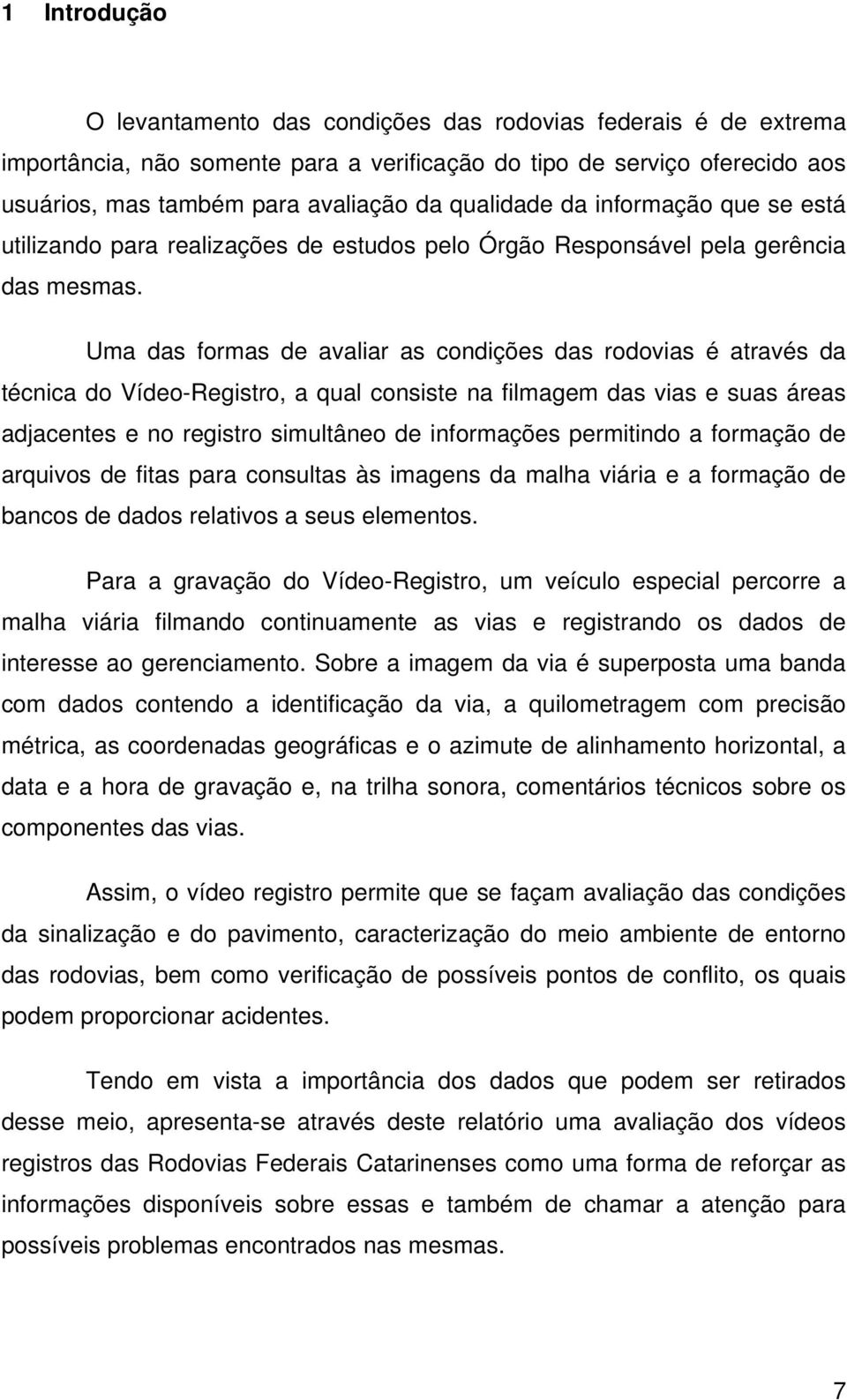 1 Introdução

O levantamento das condições das rodovias federais é de extrema importância, não somente para a verificação do tipo de serviço oferecido aos usuários, mas também para avaliação da qualidade da informação que se está utilizando para realizações de estudos pelo Órgão Responsável pela gerência das mesmas.

Uma das formas de avaliar as condições das rodovias é através da técnica do Vídeo-Registro, a qual consiste na filmagem das vias e suas áreas adjacentes e no registro simultâneo de informações permitindo a formação de arquivos de fitas para consultas às imagens da malha viária e a formação de bancos de dados relativos a seus elementos.

Para a gravação do Vídeo-Registro, um veículo especial percorre a malha viária filmando continuamente as vias e registrando os dados de interesse ao gerenciamento. Sobre a imagem da via é superposta uma banda com dados contendo a identificação da via, a quilometragem com precisão métrica, as coordenadas geográficas e o azimute de alinhamento horizontal, a data e a hora de gravação e, na trilha sonora, comentários técnicos sobre os componentes das vias.

Assim, o vídeo registro permite que se façam avaliação das condições da sinalização e do pavimento, caracterização do meio ambiente de entorno das rodovias, bem como verificação de possíveis pontos de conflito, os quais podem proporcionar acidentes.

Tendo em vista a importância dos dados que podem ser retirados desse meio, apresenta-se através deste relatório uma avaliação dos vídeos registros das Rodovias Federais Catarinenses como uma forma de reforçar as informações disponíveis sobre essas e também de chamar a atenção para possíveis problemas encontrados nas mesmas.

7